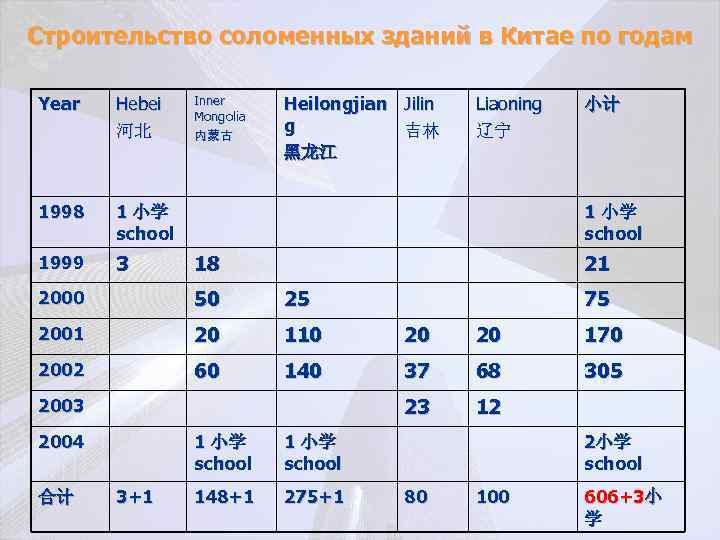 Строительство соломенных зданий в Китае по годам

| Year | Hebei 河北 | Inner Mongolia 内蒙古 | Heilongjiang 黑龙江 | Jilin 吉林 | Liaoning 辽宁 | 小计 |
|---|---|---|---|---|---|---|
| 1998 | 1 小学 school | | | | | 1 小学 school |
| 1999 | 3 | 18 | | | | 21 |
| 2000 | | 50 | 25 | | | 75 |
| 2001 | | 20 | 110 | 20 | 20 | 170 |
| 2002 | | 60 | 140 | 37 | 68 | 305 |
| 2003 | | | | 23 | 12 | |
| 2004 | | 1 小学 school | 1 小学 school | | | 2小学 school |
| 合计 | 3+1 | 148+1 | 275+1 | 80 | 100 | 606+3小学 |